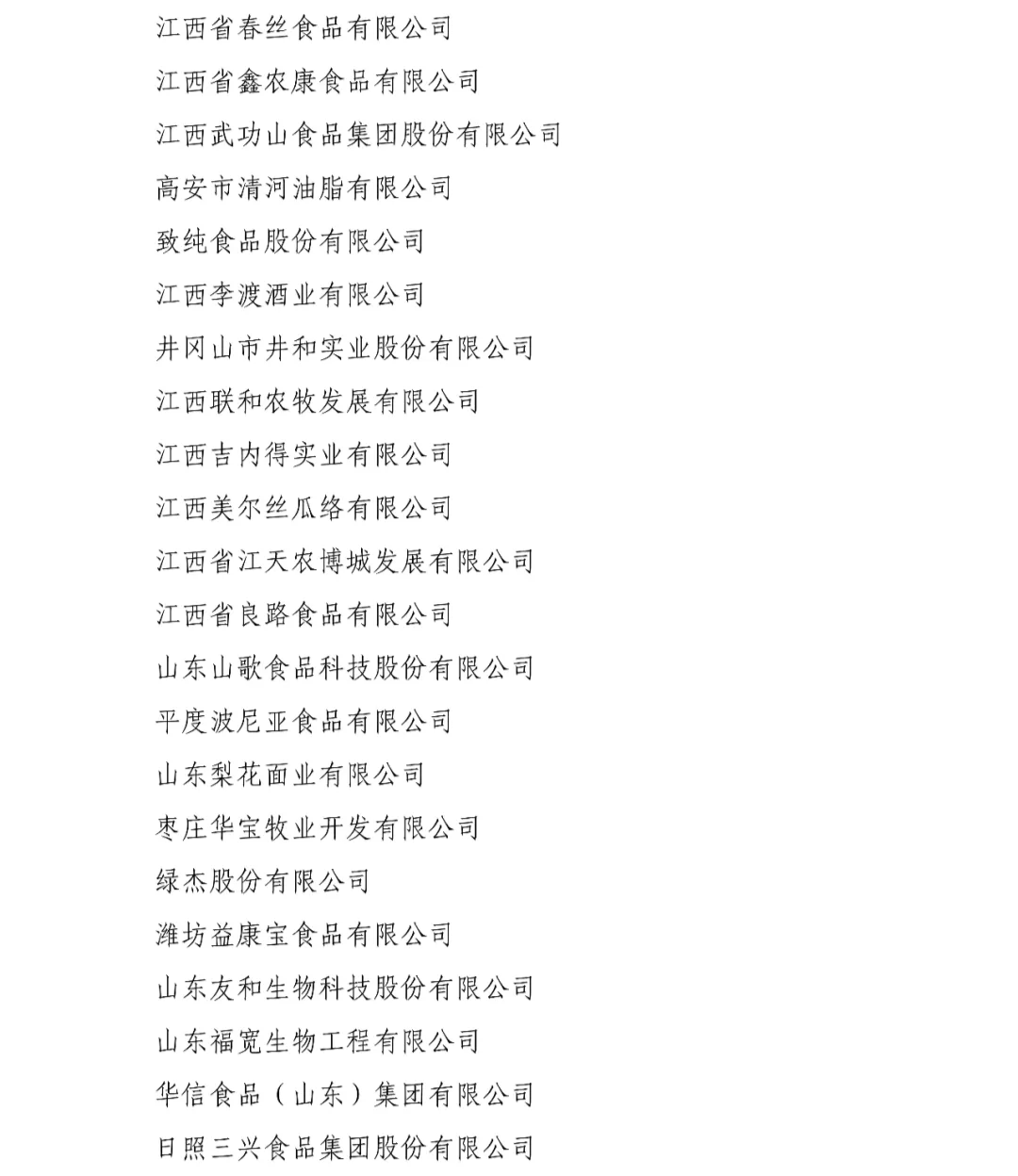 江西省春丝食品有限公司

江西省鑫农康食品有限公司

江西武功山食品集团股份有限公司

高安市清河油脂有限公司

致纯食品股份有限公司

江西李渡酒业有限公司

井冈山市井和实业股份有限公司

江西联和农牧发展有限公司

江西吉内得实业有限公司

江西美尔丝瓜络有限公司

江西省江天农博城发展有限公司

江西省良路食品有限公司

山东山歌食品科技股份有限公司

平度波尼亚食品有限公司

山东梨花面业有限公司

枣庄华宝牧业开发有限公司

绿杰股份有限公司

潍坊益康宝食品有限公司

山东友和生物科技股份有限公司

山东福宽生物工程有限公司

华信食品（山东）集团有限公司

日照三兴食品集团股份有限公司